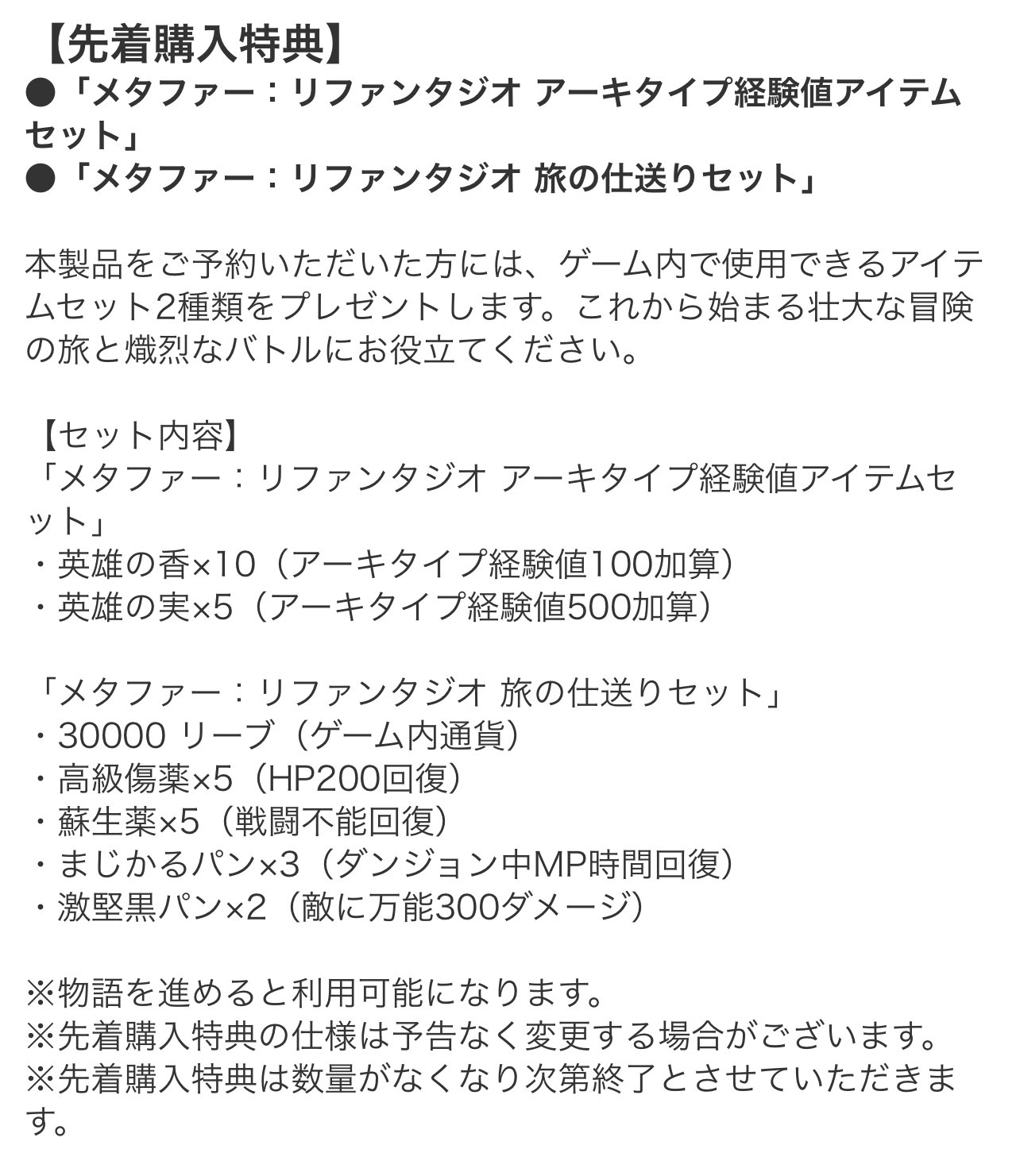 【先着購入特典】
●「メタファー：リファンタジオ アーキタイプ経験値アイテムセット」
●「メタファー：リファンタジオ 旅の仕送りセット」

本製品をご予約いただいた方には、ゲーム内で使用できるアイテムセット2種類をプレゼントします。これから始まる壮大な冒険の旅と熾烈なバトルにお役立てください。

【セット内容】
「メタファー：リファンタジオ アーキタイプ経験値アイテムセット」
・英雄の香×10（アーキタイプ経験値100加算）
・英雄の実×5（アーキタイプ経験値500加算）

「メタファー：リファンタジオ 旅の仕送りセット」
・30000 リーブ（ゲーム内通貨）
・高級傷薬×5（HP200回復）
・蘇生薬×5（戦闘不能回復）
・まじかるパン×3（ダンジョン中MP時間回復）
・激堅黒パン×2（敵に万能300ダメージ）

※物語を進めると利用可能になります。
※先着購入特典の仕様は予告なく変更する場合がございます。
※先着購入特典は数量がなくなり次第終了とさせていただきます。